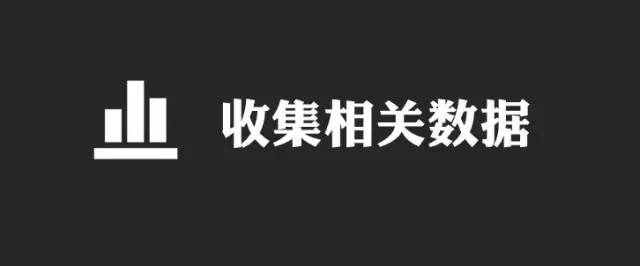 收集相关数据